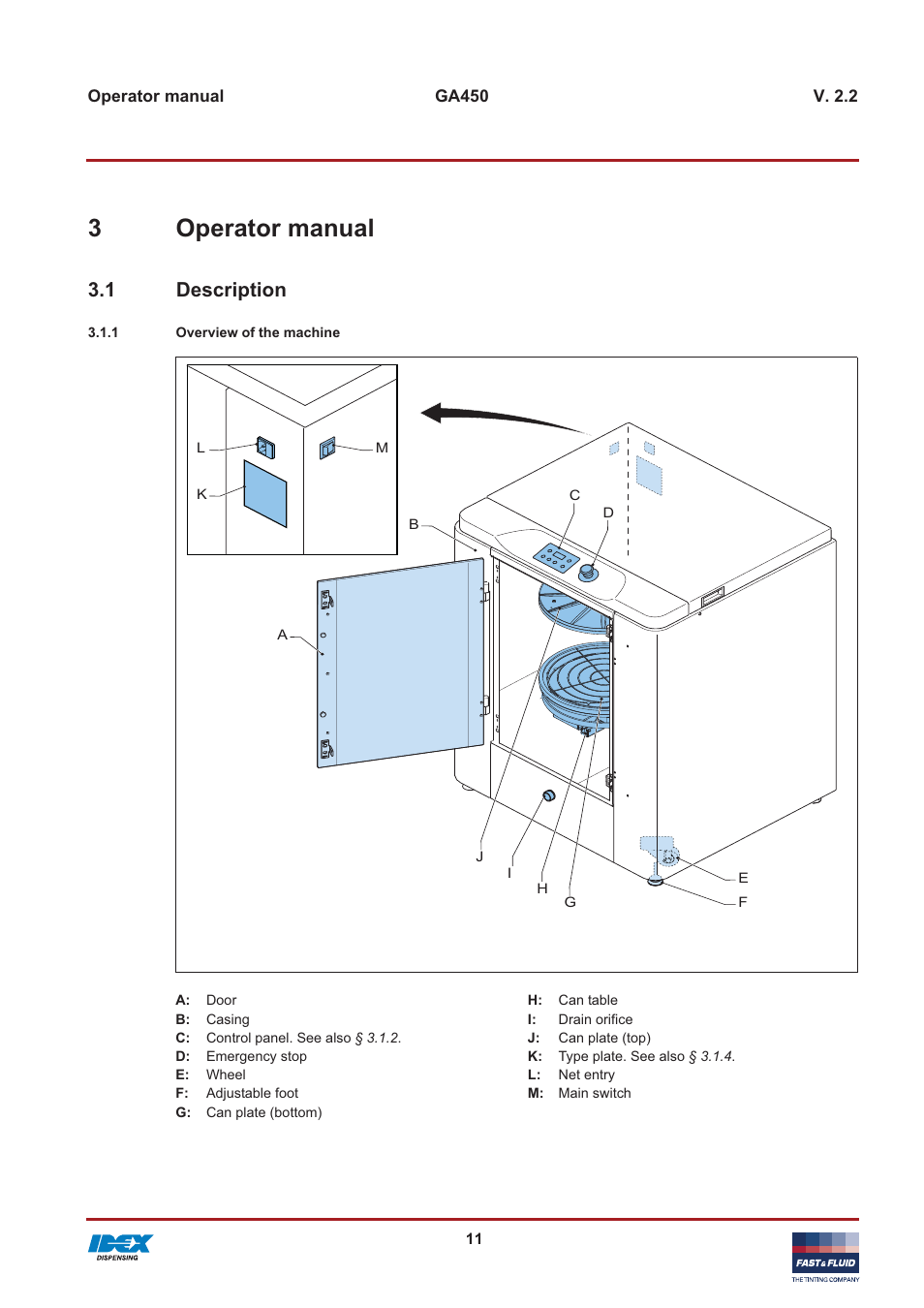 Operator manual GA450 V. 2.2

3 Operator manual

3.1 Description

3.1.1 Overview of the machine

L
M
K
B
C
D
A
J
I
H
G
E
F

A: Door
B: Casing
C: Control panel. See also § 3.1.2.
D: Emergency stop
E: Wheel
F: Adjustable foot
G: Can plate (bottom)

H: Can table
I: Drain orifice
J: Can plate (top)
K: Type plate. See also § 3.1.4.
L: Net entry
M: Main switch

IDEX DISPENSING

11

FAST & FLUID
THE TINTING COMPANY